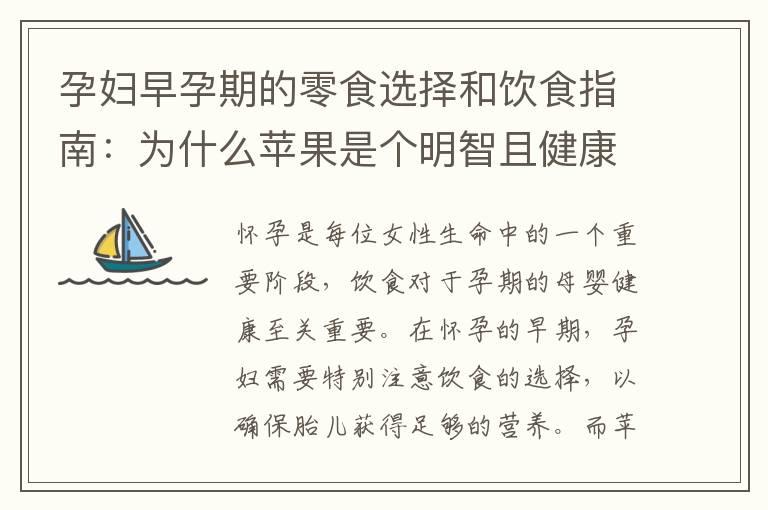 孕妇早孕期的零食选择和饮食指南：为什么苹果是个明智且健康

怀孕是每位女性生命中的一个重要阶段，饮食对于孕期的母婴健康至关重要。在怀孕的早期，孕妇需要特别注意饮食的选择，以确保胎儿获得足够的营养。而苹